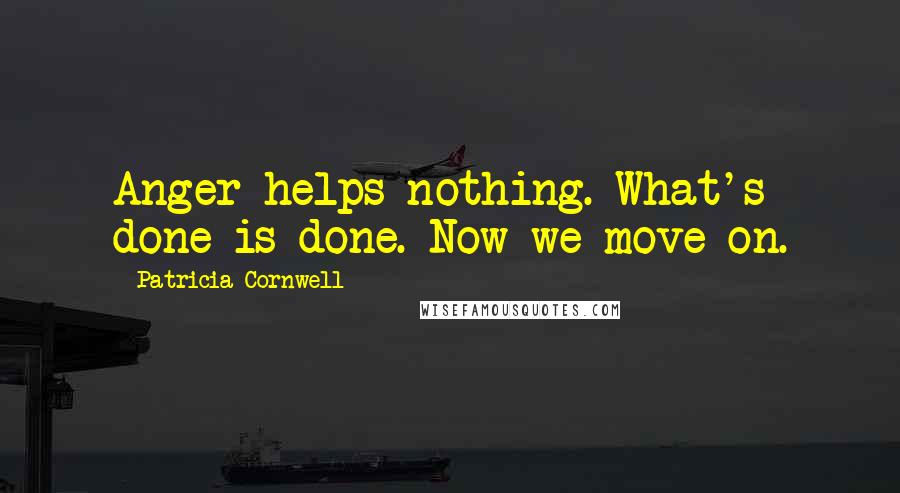 Anger helps nothing. What's done is done. Now we move on.

Patricia Cornwell

WISEFAMOUSQUOTES.COM